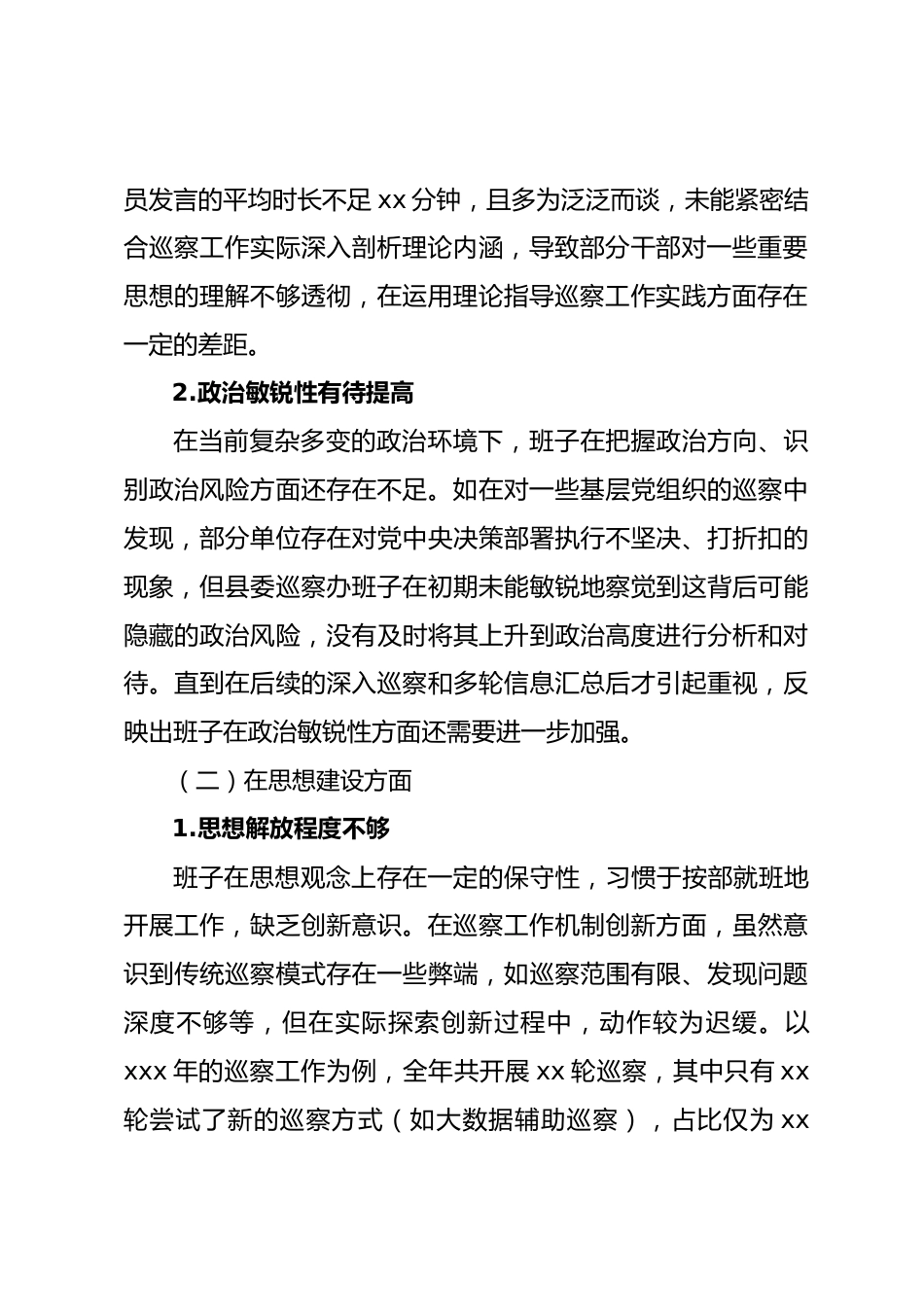 员发言的平均时长不足 xx 分钟，且多为泛泛而谈，未能紧密结合巡察工作实际深入剖析理论内涵，导致部分干部对一些重要思想的理解不够透彻，在运用理论指导巡察工作实践方面存在一定的差距。

2.政治敏锐性有待提高

在当前复杂多变的政治环境下，班子在把握政治方向、识别政治风险方面还存在不足。如在对一些基层党组织的巡察中发现，部分单位存在对党中央决策部署执行不坚决、打折扣的现象，但县委巡察办班子在初期未能敏锐地察觉到这背后可能隐藏的政治风险，没有及时将其上升到政治高度进行分析和对待。直到在后续的深入巡察和多轮信息汇总后才引起重视，反映出班子在政治敏锐性方面还需要进一步加强。

（二）在思想建设方面

1.思想解放程度不够

班子在思想观念上存在一定的保守性，习惯于按部就班地开展工作，缺乏创新意识。在巡察工作机制创新方面，虽然意识到传统巡察模式存在一些弊端，如巡察范围有限、发现问题深度不够等，但在实际探索创新过程中，动作较为迟缓。以 xxx 年的巡察工作为例，全年共开展 xx 轮巡察，其中只有 xx 轮尝试了新的巡察方式（如大数据辅助巡察），占比仅为 xx